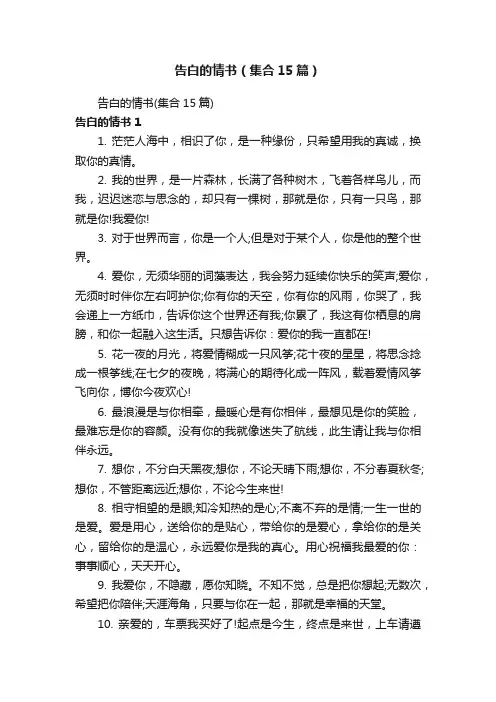 告白的情书（集合15篇）

告白的情书(集合15篇)

告白的情书1

1. 茫茫人海中，相识了你，是一种缘份，只希望用我的真诚，换取你的真情。

2. 我的世界，是一片森林，长满了各种树木，飞着各样鸟儿，而我，迟迟迷恋与思念的，却只有一棵树，那就是你，只有一只鸟，那就是你!我爱你!

3. 对于世界而言，你是一个人;但是对于某个人，你是他的整个世界。

4. 爱你，无须华丽的词藻表达，我会努力延续你快乐的笑声;爱你，无须时时伴你左右呵护你;你有你的天空，你有你的风雨，你哭了，我会递上一方纸巾，告诉你这个世界还有我;你累了，我这有你栖息的肩膀，和你一起融入这生活。只想告诉你：爱你的我一直都在!

5. 花一夜的月光，将爱情糊成一只风筝;花十夜的星星，将思念捻成一根筝线;在七夕的夜晚，将满心的期待化成一阵风，载着爱情风筝飞向你，博你今夜欢心!

6. 最浪漫是与你相牵，最暖心是有你相伴，最想见是你的笑脸，最难忘是你的容颜。没有你的我就像迷失了航线，此生请让我与你相伴永远。

7. 想你，不分白天黑夜;想你，不论天晴下雨;想你，不分春夏秋冬;想你，不管距离远近;想你，不论今生来世!

8. 相守相望的是眼;知冷知热的是心;不离不弃的是情;一生一世的是爱。爱是用心，送给你的是贴心，带给你的是爱心，拿给你的是关心，留给你的是温心，永远爱你是我的真心。用心祝福我最爱的你：事事顺心，天天开心。

9. 我爱你，不隐藏，愿你知晓。不知不觉，总是把你想起;无数次，希望把你陪伴;天涯海角，只要与你在一起，那就是幸福的天堂。

10. 亲爱的，车票我买好了!起点是今生，终点是来世，上车请遵